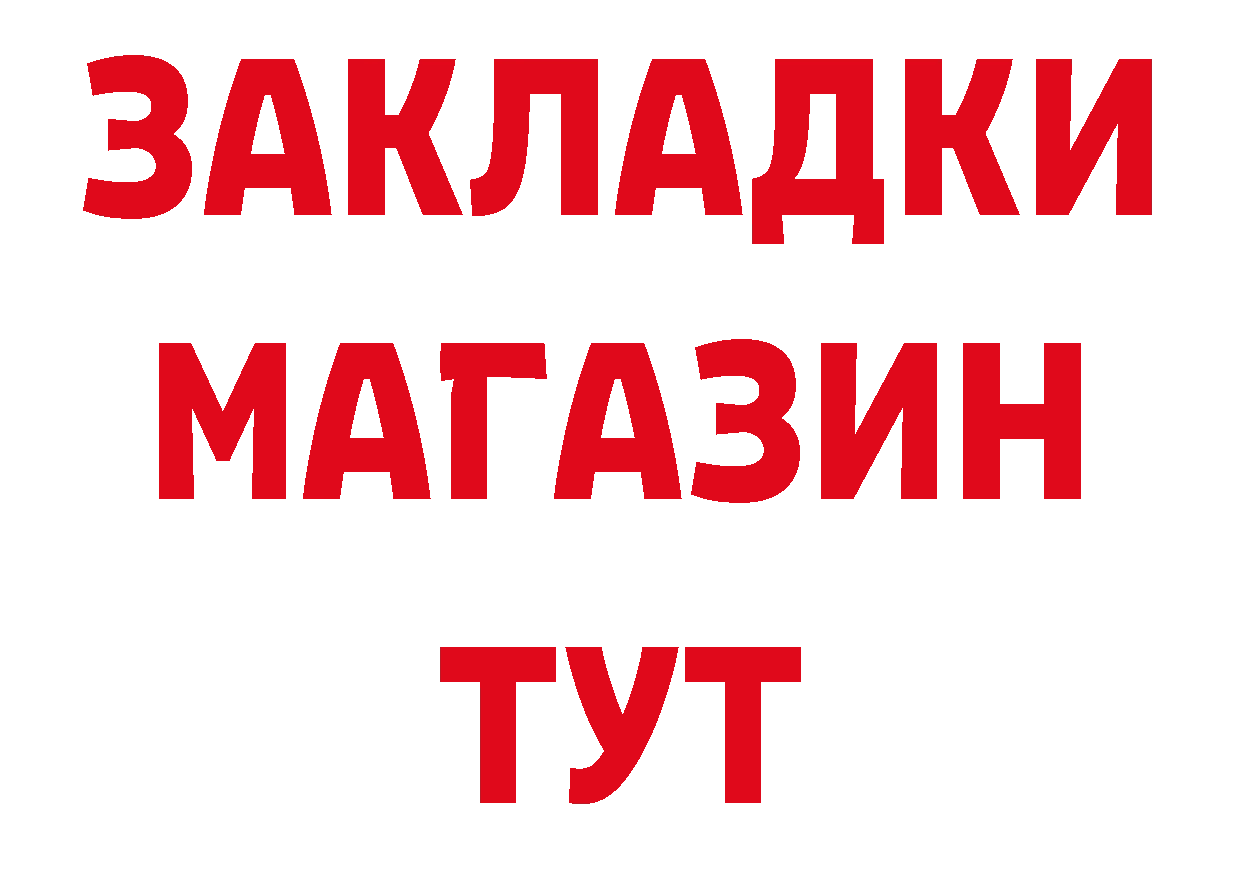 ЗАКЛАДКИ
МАГАЗИН
ТУТ